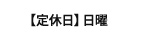 【定休日】日曜